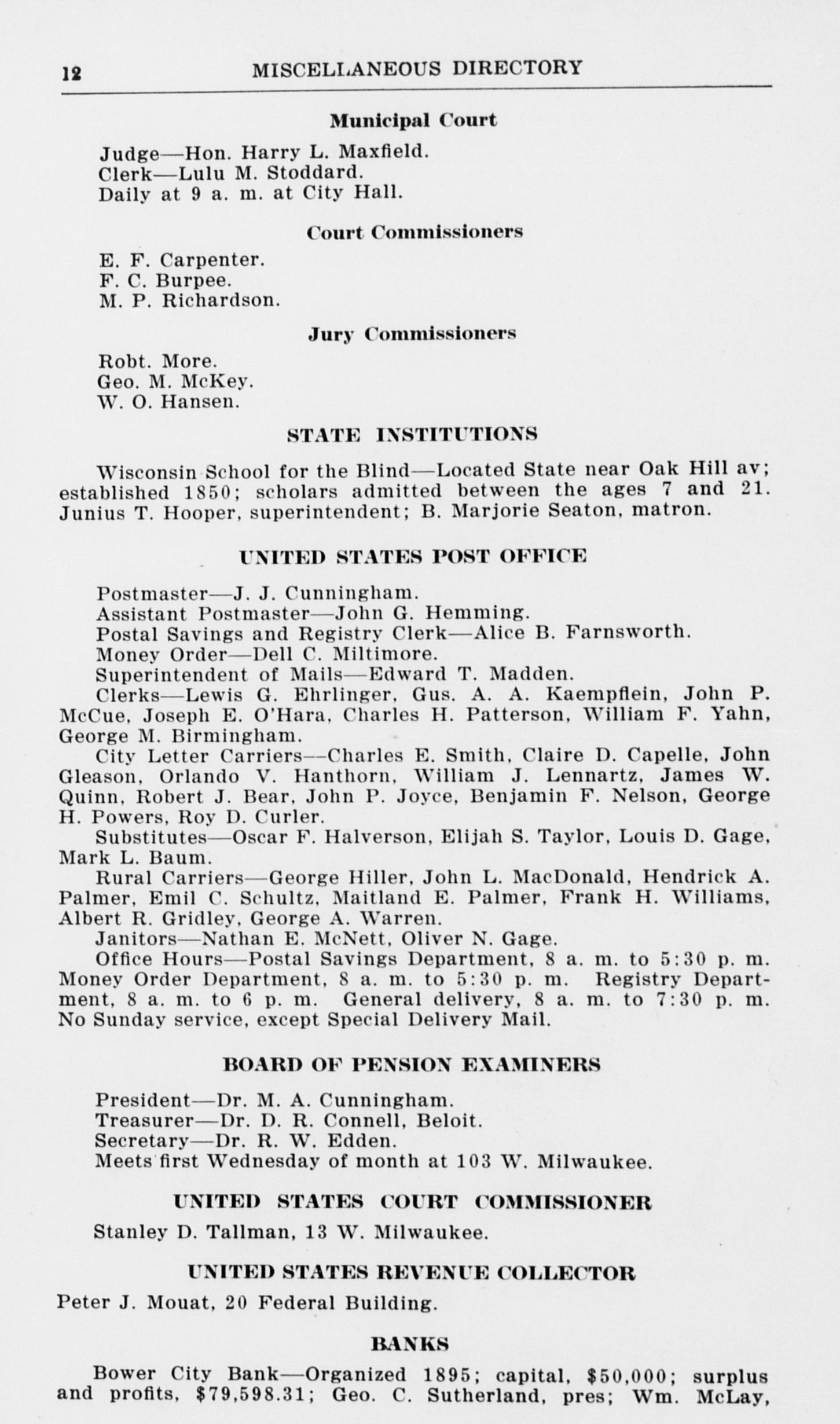 12 MISCELLANEOUS DIRECTORY

Municipal Court

Judge—Hon. Harry L. Maxfield.
Clerk—Lulu M. Stoddard.
Daily at 9 a. m. at City Hall.

Court Commissioners

E. F. Carpenter.
F. C. Burpee.
M. P. Richardson.

Jury Commissioners

Robt. More.
Geo. M. McKey.
W. O. Hansen.

STATE INSTITUTIONS

Wisconsin School for the Blind—Located State near Oak Hill av; established 1850; scholars admitted between the ages 7 and 21. Junius T. Hooper, superintendent; B. Marjorie Seaton, matron.

UNITED STATES POST OFFICE

Postmaster—J. J. Cunningham.
Assistant Postmaster—John G. Hemming.
Postal Savings and Registry Clerk—Alice B. Farnsworth.
Money Order—Dell C. Miltimore.
Superintendent of Mails—Edward T. Madden.
Clerks—Lewis G. Ehrlinger, Gus. A. A. Kaempflein, John P. McCue, Joseph E. O'Hara, Charles H. Patterson, William F. Yahn, George M. Birmingham.
City Letter Carriers—Charles E. Smith, Claire D. Capelle, John Gleason, Orlando V. Hanthorn, William J. Lennartz, James W. Quinn, Robert J. Bear, John P. Joyce, Benjamin F. Nelson, George H. Powers, Roy D. Curler.
Substitutes—Oscar F. Halverson, Elijah S. Taylor, Louis D. Gage, Mark L. Baum.
Rural Carriers—George Hiller, John L. MacDonald, Hendrick A. Palmer, Emil C. Schultz, Maitland E. Palmer, Frank H. Williams, Albert R. Gridley, George A. Warren.
Janitors—Nathan E. McNett, Oliver N. Gage.
Office Hours—Postal Savings Department, 8 a. m. to 5:30 p. m. Money Order Department, 8 a. m. to 5:30 p. m. Registry Department, 8 a. m. to 6 p. m. General delivery, 8 a. m. to 7:30 p. m. No Sunday service, except Special Delivery Mail.

BOARD OF PENSION EXAMINERS

President—Dr. M. A. Cunningham.
Treasurer—Dr. D. R. Connell, Beloit.
Secretary—Dr. R. W. Edden.
Meets first Wednesday of month at 103 W. Milwaukee.

UNITED STATES COURT COMMISSIONER

Stanley D. Tallman, 13 W. Milwaukee.

UNITED STATES REVENUE COLLECTOR

Peter J. Mouat, 20 Federal Building.

BANKS

Bower City Bank—Organized 1895; capital, $50,000; surplus and profits, $79,598.31; Geo. C. Sutherland, pres; Wm. McLay,